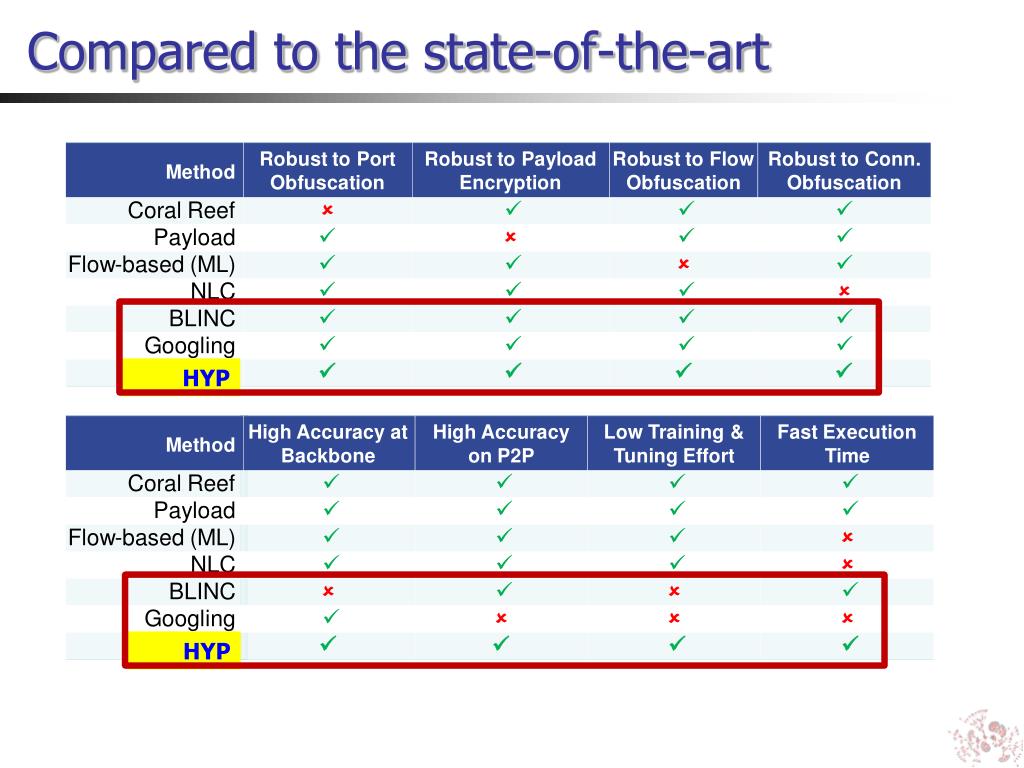 Compared to the state-of-the-art

| Method | Robust to Port Obfuscation | Robust to Payload Encryption | Robust to Flow Obfuscation | Robust to Conn. Obfuscation |
|---|---|---|---|---|
| Coral Reef | ✗ | ✓ | ✓ | ✓ |
| Payload | ✓ | ✗ | ✓ | ✓ |
| Flow-based (ML) | ✓ | ✓ | ✗ | ✓ |
| NLC | ✓ | ✓ | ✓ | ✗ |
| BLINC | ✓ | ✓ | ✓ | ✓ |
| Googling | ✓ | ✓ | ✓ | ✓ |
| HYP | ✓ | ✓ | ✓ | ✓ |

| Method | High Accuracy at Backbone | High Accuracy on P2P | Low Training & Tuning Effort | Fast Execution Time |
|---|---|---|---|---|
| Coral Reef | ✓ | ✓ | ✓ | ✓ |
| Payload | ✓ | ✓ | ✓ | ✓ |
| Flow-based (ML) | ✓ | ✓ | ✓ | ✗ |
| NLC | ✓ | ✓ | ✓ | ✗ |
| BLINC | ✗ | ✓ | ✗ | ✓ |
| Googling | ✓ | ✗ | ✗ | ✗ |
| HYP | ✓ | ✓ | ✓ | ✓ |